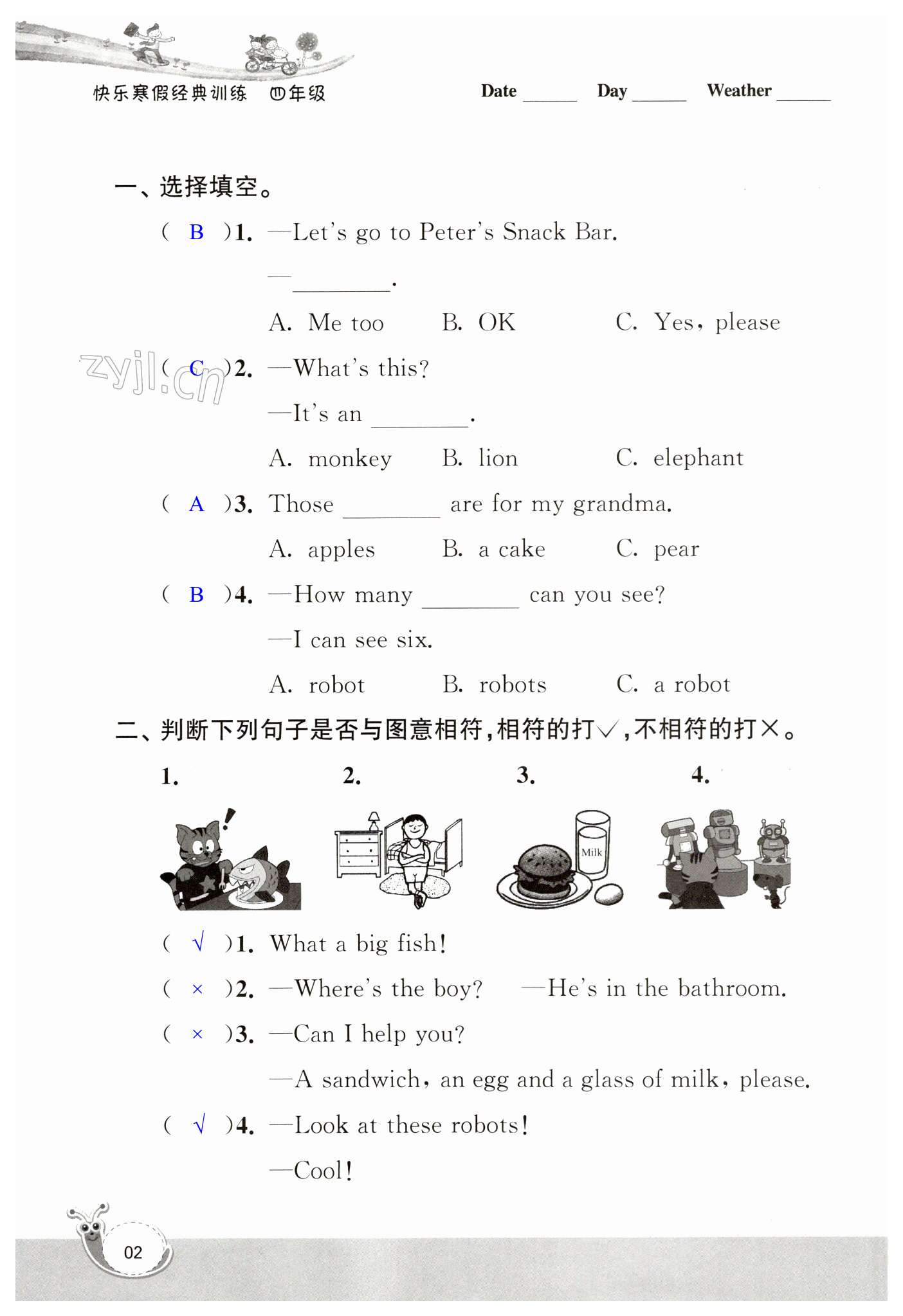 快乐寒假经典训练 四年级

Date ______ Day ______ Weather ______

一、选择填空。

( B )1. —Let's go to Peter's Snack Bar.
—________.
A. Me too B. OK C. Yes, please

zyjl.cn

( C )2. —What's this?
—It's an ________.
A. monkey B. lion C. elephant

( A )3. Those ________ are for my grandma.
A. apples B. a cake C. pear

( B )4. —How many ________ can you see?
—I can see six.
A. robot B. robots C. a robot

二、判断下列句子是否与图意相符,相符的打√,不相符的打×。

1. 2. 3. 4.

Milk

( √ )1. What a big fish!
( × )2. —Where's the boy? —He's in the bathroom.
( × )3. —Can I help you?
—A sandwich, an egg and a glass of milk, please.
( √ )4. —Look at these robots!
—Cool!

02